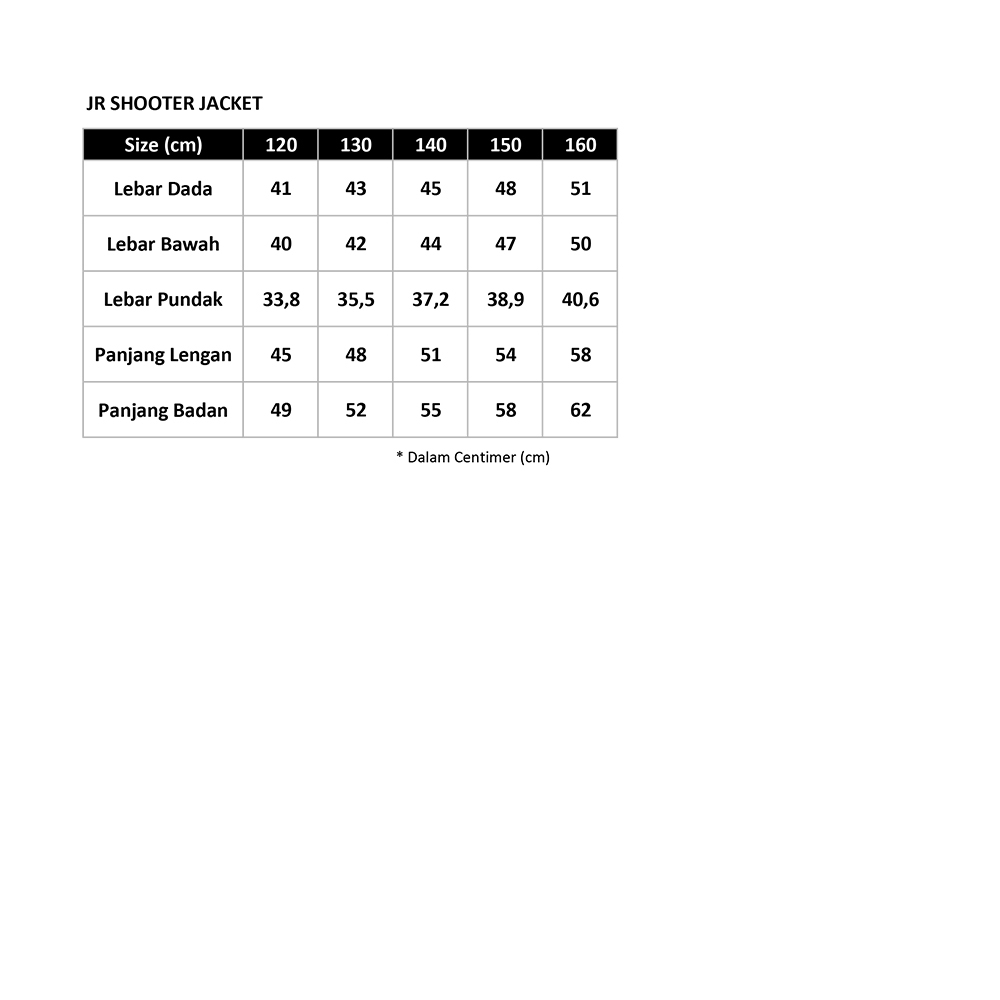 JR SHOOTER JACKET

| Size (cm) | 120 | 130 | 140 | 150 | 160 |
|---|---|---|---|---|---|
| Lebar Dada | 41 | 43 | 45 | 48 | 51 |
| Lebar Bawah | 40 | 42 | 44 | 47 | 50 |
| Lebar Pundak | 33,8 | 35,5 | 37,2 | 38,9 | 40,6 |
| Panjang Lengan | 45 | 48 | 51 | 54 | 58 |
| Panjang Badan | 49 | 52 | 55 | 58 | 62 |

* Dalam Centimer (cm)